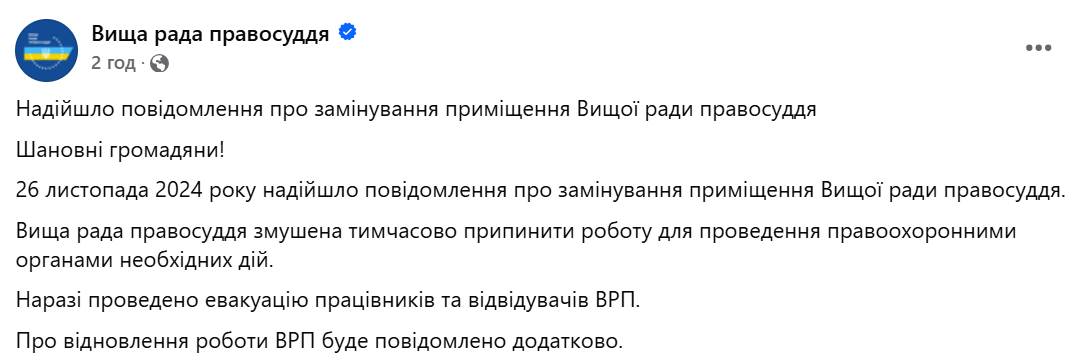 Вища рада правосуддя
2 год ·

Надійшло повідомлення про замінування приміщення Вищої ради правосуддя

Шановні громадяни!

26 листопада 2024 року надійшло повідомлення про замінування приміщення Вищої ради правосуддя.

Вища рада правосуддя змушена тимчасово припинити роботу для проведення правоохоронними органами необхідних дій.

Наразі проведено евакуацію працівників та відвідувачів ВРП.

Про відновлення роботи ВРП буде повідомлено додатково.